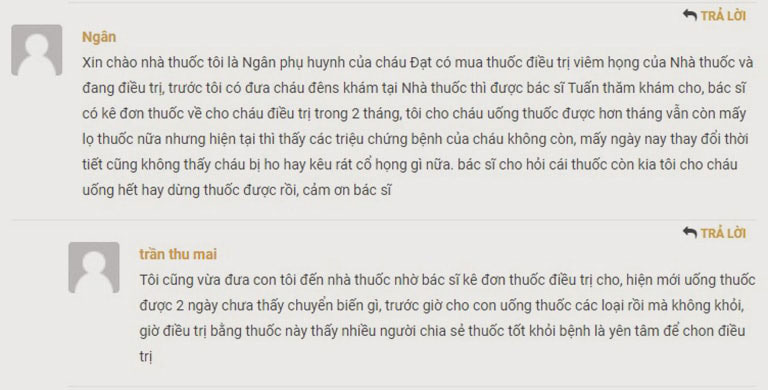 TRẢ LỜI

Ngân

Xin chào nhà thuốc tôi là Ngân phụ huynh của cháu Đạt có mua thuốc điều trị viêm họng của Nhà thuốc và đang điều trị, trước tôi có đưa cháu đêns khám tại Nhà thuốc thì được bác sĩ Tuấn thăm khám cho, bác sĩ có kê đơn thuốc về cho cháu điều trị trong 2 tháng, tôi cho cháu uống thuốc được hơn tháng vẫn còn mấy lọ thuốc nữa nhưng hiện tại thì thấy các triệu chứng bệnh của cháu không còn, mấy ngày nay thay đổi thời tiết cũng không thấy cháu bị ho hay kêu rát cổ họng gì nữa. bác sĩ cho hỏi cái thuốc còn kia tôi cho cháu uống hết hay dừng thuốc được rồi, cảm ơn bác sĩ

TRẢ LỜI

trần thu mai

Tôi cũng vừa đưa con tôi đến nhà thuốc nhờ bác sĩ kê đơn thuốc điều trị cho, hiện mới uống thuốc được 2 ngày chưa thấy chuyển biến gì, trước giờ cho con uống thuốc các loại rồi mà không khỏi, giờ điều trị bằng thuốc này thấy nhiều người chia sẻ thuốc tốt khỏi bệnh là yên tâm để chon điều trị